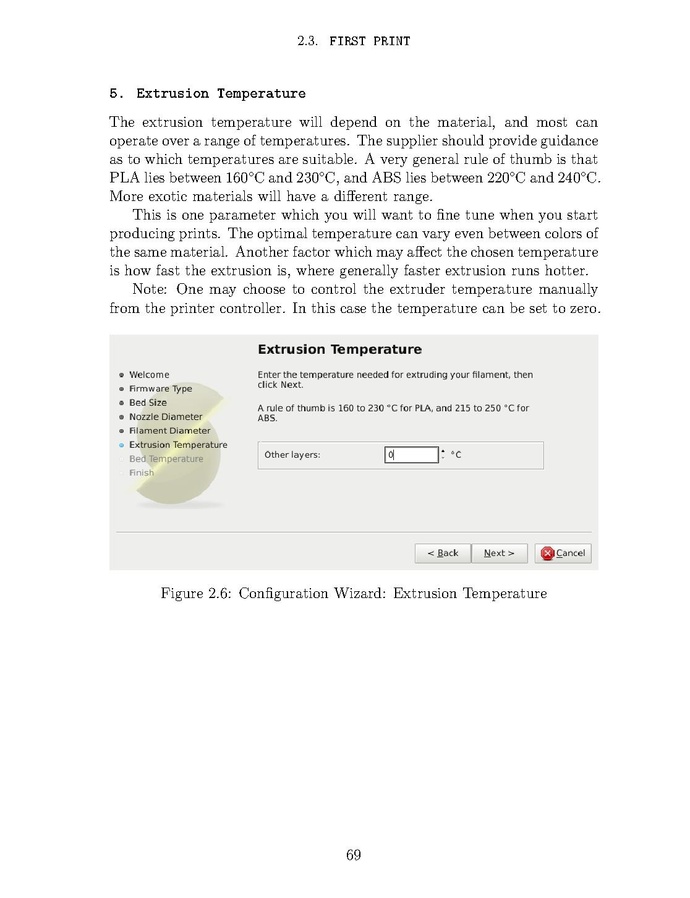 2.3. FIRST PRINT

5. Extrusion Temperature

The extrusion temperature will depend on the material, and most can operate over a range of temperatures. The supplier should provide guidance as to which temperatures are suitable. A very general rule of thumb is that PLA lies between 160°C and 230°C, and ABS lies between 220°C and 240°C. More exotic materials will have a different range.

This is one parameter which you will want to fine tune when you start producing prints. The optimal temperature can vary even between colors of the same material. Another factor which may affect the chosen temperature is how fast the extrusion is, where generally faster extrusion runs hotter.

Note: One may choose to control the extruder temperature manually from the printer controller. In this case the temperature can be set to zero.

Extrusion Temperature

Welcome
Firmware Type
Bed Size
Nozzle Diameter
Filament Diameter
Extrusion Temperature
Bed Temperature
Finish

Enter the temperature needed for extruding your filament, then click Next.

A rule of thumb is 160 to 230 °C for PLA, and 215 to 250 °C for ABS.

Other layers: 0 °C

< Back Next > Cancel

Figure 2.6: Configuration Wizard: Extrusion Temperature

69